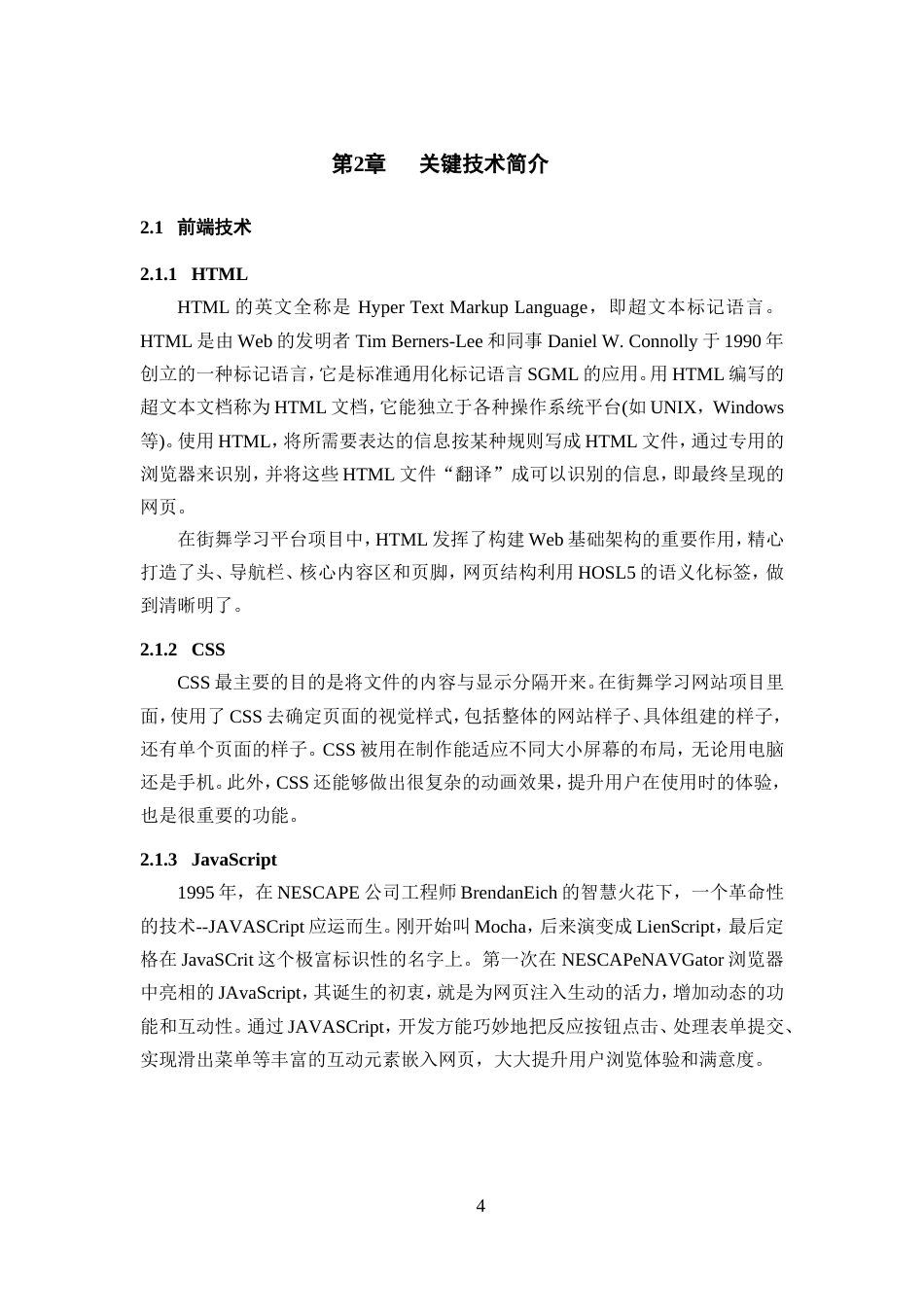 第2章　关键技术简介

2.1 前端技术

2.1.1 HTML

HTML 的英文全称是 Hyper Text Markup Language，即超文本标记语言。HTML 是由 Web 的发明者 Tim Berners-Lee 和同事 Daniel W. Connolly 于 1990 年创立的一种标记语言，它是标准通用化标记语言 SGML 的应用。用 HTML 编写的超文本文档称为 HTML 文档，它能独立于各种操作系统平台(如 UNIX，Windows 等)。使用 HTML，将所需要表达的信息按某种规则写成 HTML 文件，通过专用的浏览器来识别，并将这些 HTML 文件“翻译”成可以识别的信息，即最终呈现的网页。

在街舞学习平台项目中，HTML 发挥了构建 Web 基础架构的重要作用，精心打造了头、导航栏、核心内容区和页脚，网页结构利用 HOSL5 的语义化标签，做到清晰明了。

2.1.2 CSS

CSS 最主要的目的是将文件的内容与显示分隔开来。在街舞学习网站项目里面，使用了 CSS 去确定页面的视觉样式，包括整体的网站样子、具体组建的样子，还有单个页面的样子。CSS 被用在制作能适应不同大小屏幕的布局，无论用电脑还是手机。此外，CSS 还能够做出很复杂的动画效果，提升用户在使用时的体验，也是很重要的功能。

2.1.3 JavaScript

1995 年，在 NESCAPE 公司工程师 BrendanEich 的智慧火花下，一个革命性的技术--JAVASCript 应运而生。刚开始叫 Mocha，后来演变成 LienScript，最后定格在 JavaSCrit 这个极富标识性的名字上。第一次在 NESCAPeNAVGator 浏览器中亮相的 JAvaScript，其诞生的初衷，就是为网页注入生动的活力，增加动态的功能和互动性。通过 JAVASCript，开发方能巧妙地把反应按钮点击、处理表单提交、实现滑出菜单等丰富的互动元素嵌入网页，大大提升用户浏览体验和满意度。

4